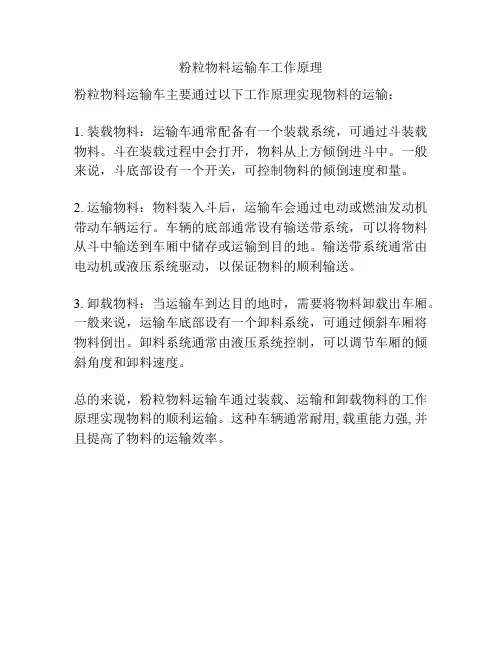 粉粒物料运输车工作原理

粉粒物料运输车主要通过以下工作原理实现物料的运输：

1. 装载物料：运输车通常配备有一个装载系统，可通过斗装载物料。斗在装载过程中会打开，物料从上方倾倒进斗中。一般来说，斗底部设有一个开关，可控制物料的倾倒速度和量。

2. 运输物料：物料装入斗后，运输车会通过电动或燃油发动机带动车辆运行。车辆的底部通常设有输送带系统，可以将物料从斗中输送到车厢中储存或运输到目的地。输送带系统通常由电动机或液压系统驱动，以保证物料的顺利输送。

3. 卸载物料：当运输车到达目的地时，需要将物料卸载出车厢。一般来说，运输车底部设有一个卸料系统，可通过倾斜车厢将物料倒出。卸料系统通常由液压系统控制，可以调节车厢的倾斜角度和卸料速度。

总的来说，粉粒物料运输车通过装载、运输和卸载物料的工作原理实现物料的顺利运输。这种车辆通常耐用, 载重能力强, 并且提高了物料的运输效率。